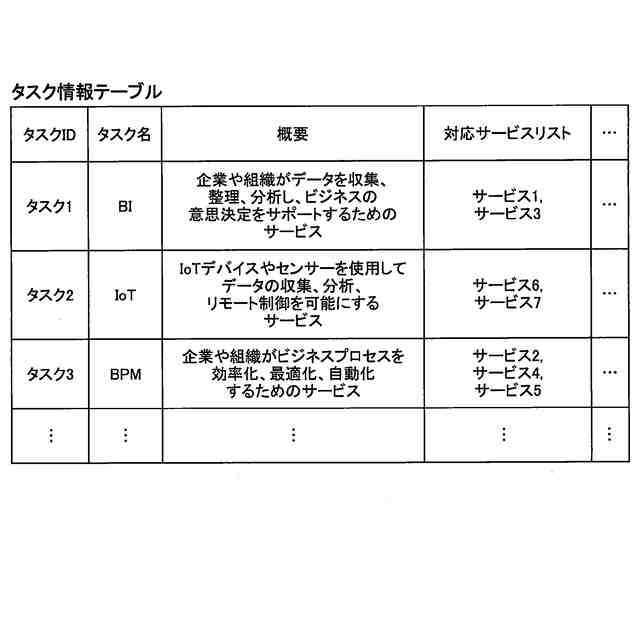 タスク情報テーブル

| タスクID | タスク名 | 概要 | 対応サービスリスト | … |
|---|---|---|---|---|
| タスク1 | BI | 企業や組織がデータを収集、整理、分析し、ビジネスの意思決定をサポートするためのサービス | サービス1, サービス3 | … |
| タスク2 | IoT | IoTデバイスやセンサーを使用してデータの収集、分析、リモート制御を可能にするサービス | サービス6, サービス7 | … |
| タスク3 | BPM | 企業や組織がビジネスプロセスを効率化、最適化、自動化するためのサービス | サービス2, サービス4, サービス5 | … |
| ⋮ | ⋮ | ⋮ | ⋮ | ⋮ |